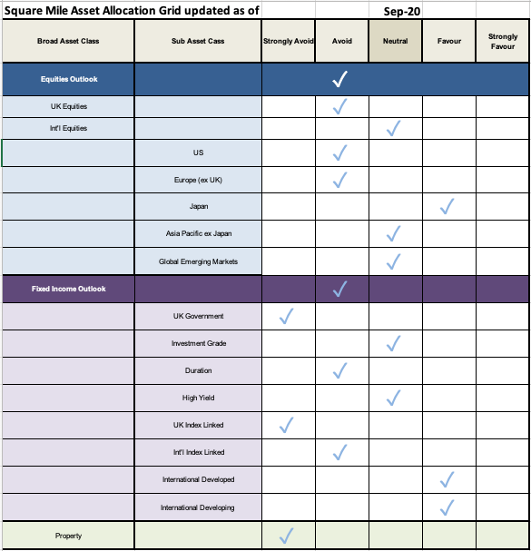 Square Mile Asset Allocation Grid updated as of Sep-20

| Broad Asset Class | Sub Asset Cass | Strongly Avoid | Avoid | Neutral | Favour | Strongly Favour |
|---|---|---|---|---|---|---|
| Equities Outlook | | | ✓ | | | |
| UK Equities | | | ✓ | | | |
| Int'l Equities | | | | ✓ | | |
| | US | | ✓ | | | |
| | Europe (ex UK) | | ✓ | | | |
| | Japan | | | | ✓ | |
| | Asia Pacific ex Japan | | | ✓ | | |
| | Global Emerging Markets | | | ✓ | | |
| Fixed Income Outlook | | | ✓ | | | |
| | UK Government | ✓ | | | | |
| | Investment Grade | | | ✓ | | |
| | Duration | | ✓ | | | |
| | High Yield | | | ✓ | | |
| | UK Index Linked | ✓ | | | | |
| | Int'l Index Linked | | ✓ | | | |
| | International Developed | | | | ✓ | |
| | International Developing | | | | ✓ | |
| Property | | ✓ | | | | |